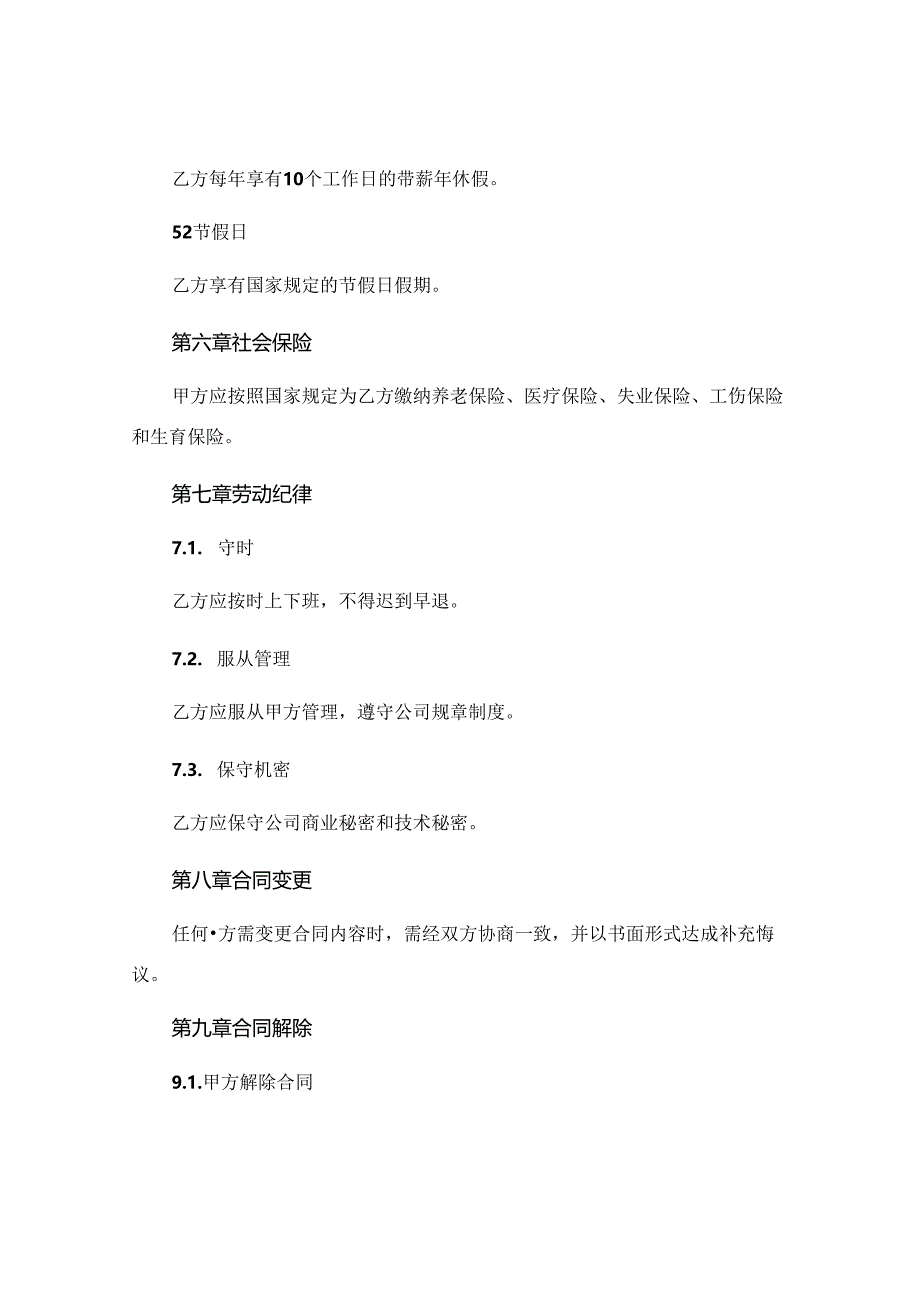 乙方每年享有10个工作日的带薪年休假。

52节假日

乙方享有国家规定的节假日假期。

第六章社会保险

甲方应按照国家规定为乙方缴纳养老保险、医疗保险、失业保险、工伤保险和生育保险。

第七章劳动纪律

7.1. 守时

乙方应按时上下班，不得迟到早退。

7.2. 服从管理

乙方应服从甲方管理，遵守公司规章制度。

7.3. 保守机密

乙方应保守公司商业秘密和技术秘密。

第八章合同变更

任何•方需变更合同内容时，需经双方协商一致，并以书面形式达成补充悔议。

第九章合同解除

9.1.甲方解除合同